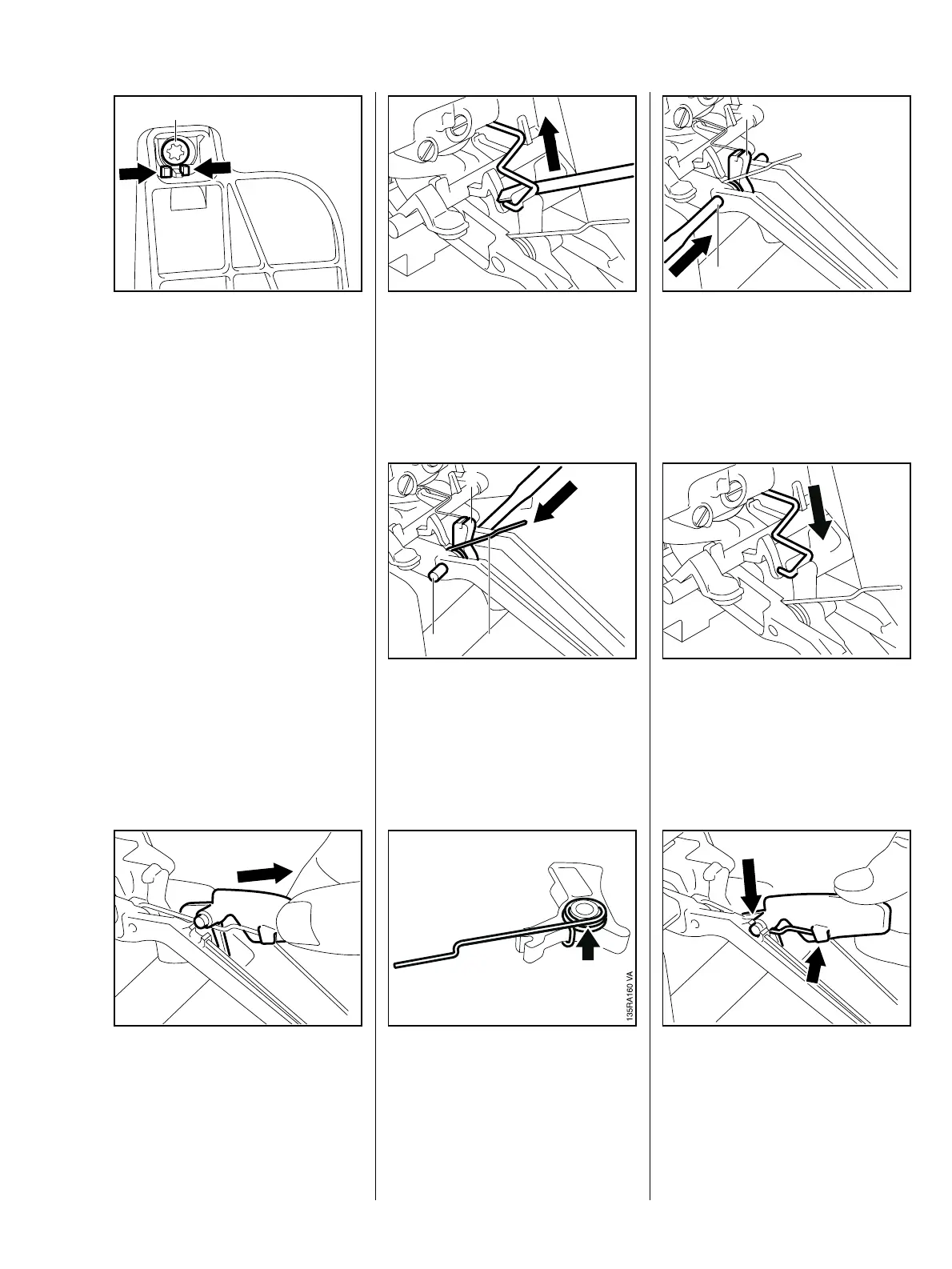 135RA160 VA